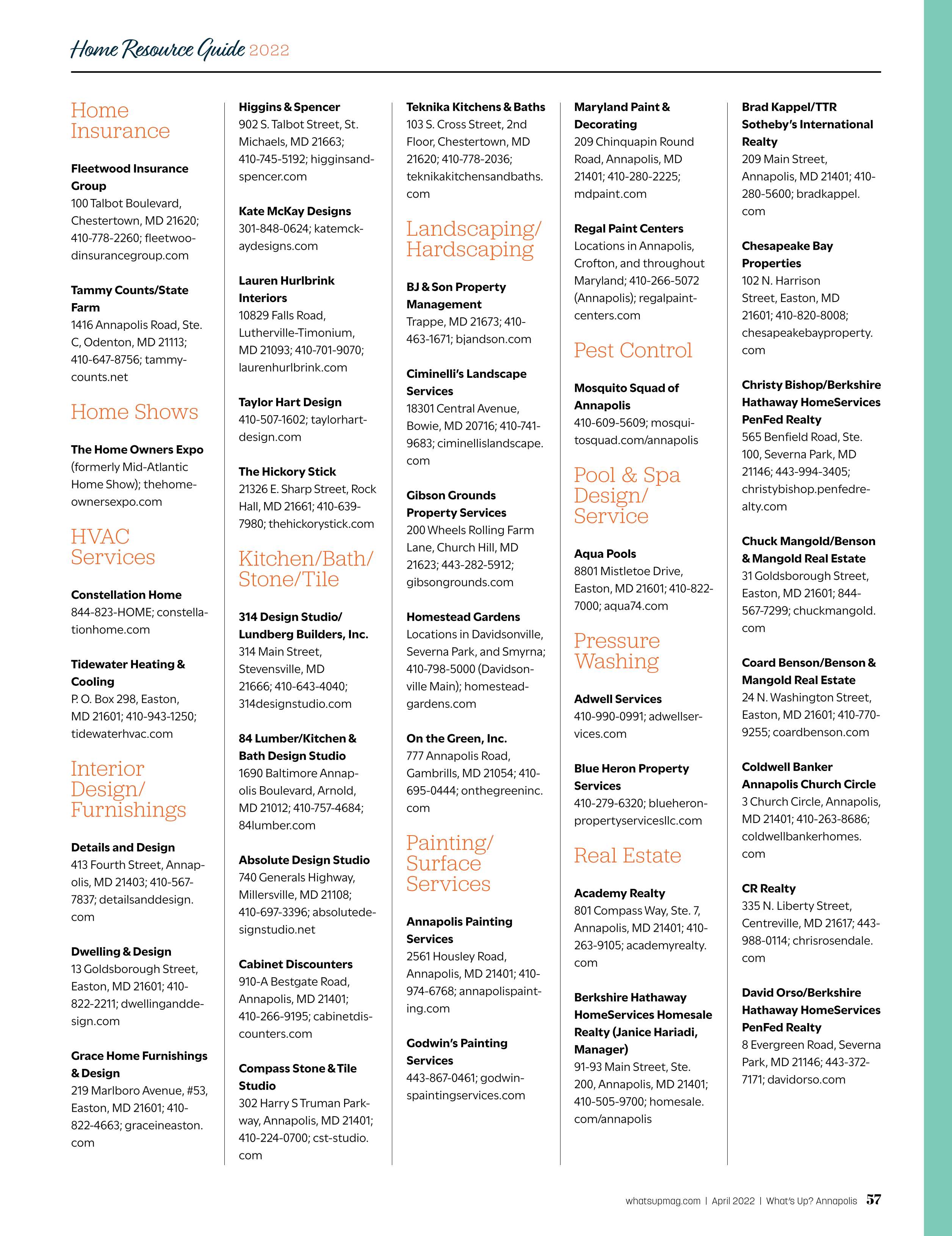 Home Resource Guide 2022

Home Insurance

Fleetwood Insurance Group
100 Talbot Boulevard, Chestertown, MD 21620; 410-778-2260; fleetwoodinsurancegroup.com

Tammy Counts/State Farm
1416 Annapolis Road, Ste. C, Odenton, MD 21113; 410-647-8756; tammycounts.net

Home Shows

The Home Owners Expo
(formerly Mid-Atlantic Home Show); thehomeownersexpo.com

HVAC Services

Constellation Home
844-823-HOME; constellationhome.com

Tidewater Heating & Cooling
P. O. Box 298, Easton, MD 21601; 410-943-1250; tidewaterhvac.com

Interior Design/ Furnishings

Details and Design
413 Fourth Street, Annapolis, MD 21403; 410-567-7837; detailsanddesign.com

Dwelling & Design
13 Goldsborough Street, Easton, MD 21601; 410-822-2211; dwellinganddesign.com

Grace Home Furnishings & Design
219 Marlboro Avenue, #53, Easton, MD 21601; 410-822-4663; graceineaston.com

Higgins & Spencer
902 S. Talbot Street, St. Michaels, MD 21663; 410-745-5192; higginsandspencer.com

Kate McKay Designs
301-848-0624; katemckaydesigns.com

Lauren Hurlbrink Interiors
10829 Falls Road, Lutherville-Timonium, MD 21093; 410-701-9070; laurenhurlbrink.com

Taylor Hart Design
410-507-1602; taylorhartdesign.com

The Hickory Stick
21326 E. Sharp Street, Rock Hall, MD 21661; 410-639-7980; thehickorystick.com

Kitchen/Bath/ Stone/Tile

314 Design Studio/ Lundberg Builders, Inc.
314 Main Street, Stevensville, MD 21666; 410-643-4040; 314designstudio.com

84 Lumber/Kitchen & Bath Design Studio
1690 Baltimore Annapolis Boulevard, Arnold, MD 21012; 410-757-4684; 84lumber.com

Absolute Design Studio
740 Generals Highway, Millersville, MD 21108; 410-697-3396; absolutedesignstudio.net

Cabinet Discounters
910-A Bestgate Road, Annapolis, MD 21401; 410-266-9195; cabinetdiscounters.com

Compass Stone & Tile Studio
302 Harry S Truman Parkway, Annapolis, MD 21401; 410-224-0700; cst-studio.com

Teknika Kitchens & Baths
103 S. Cross Street, 2nd Floor, Chestertown, MD 21620; 410-778-2036; teknikakitchensandbaths.com

Landscaping/ Hardscaping

BJ & Son Property Management
Trappe, MD 21673; 410-463-1671; bjandson.com

Ciminelli's Landscape Services
18301 Central Avenue, Bowie, MD 20716; 410-741-9683; ciminellislandscape.com

Gibson Grounds Property Services
200 Wheels Rolling Farm Lane, Church Hill, MD 21623; 443-282-5912; gibsongrounds.com

Homestead Gardens
Locations in Davidsonville, Severna Park, and Smyrna; 410-798-5000 (Davidsonville Main); homesteadgardens.com

On the Green, Inc.
777 Annapolis Road, Gambrills, MD 21054; 410-695-0444; onthegreeninc.com

Painting/ Surface Services

Annapolis Painting Services
2561 Housley Road, Annapolis, MD 21401; 410-974-6768; annapolispainting.com

Godwin's Painting Services
443-867-0461; godwinspaintingservices.com

Maryland Paint & Decorating
209 Chinquapin Round Road, Annapolis, MD 21401; 410-280-2225; mdpaint.com

Regal Paint Centers
Locations in Annapolis, Crofton, and throughout Maryland; 410-266-5072 (Annapolis); regalpaintcenters.com

Pest Control

Mosquito Squad of Annapolis
410-609-5609; mosquitosquad.com/annapolis

Pool & Spa Design/ Service

Aqua Pools
8801 Mistletoe Drive, Easton, MD 21601; 410-822-7000; aqua74.com

Pressure Washing

Adwell Services
410-990-0991; adwellservices.com

Blue Heron Property Services
410-279-6320; blueheronpropertyservicesllc.com

Real Estate

Academy Realty
801 Compass Way, Ste. 7, Annapolis, MD 21401; 410-263-9105; academyrealty.com

Berkshire Hathaway HomeServices Homesale Realty (Janice Hariadi, Manager)
91-93 Main Street, Ste. 200, Annapolis, MD 21401; 410-505-9700; homesale.com/annapolis

Brad Kappel/TTR Sotheby's International Realty
209 Main Street, Annapolis, MD 21401; 410-280-5600; bradkappel.com

Chesapeake Bay Properties
102 N. Harrison Street, Easton, MD 21601; 410-820-8008; chesapeakebayproperty.com

Christy Bishop/Berkshire Hathaway HomeServices PenFed Realty
565 Benfield Road, Ste. 100, Severna Park, MD 21146; 443-994-3405; christybishop.penfedrealty.com

Chuck Mangold/Benson & Mangold Real Estate
31 Goldsborough Street, Easton, MD 21601; 844-567-7299; chuckmangold.com

Coard Benson/Benson & Mangold Real Estate
24 N. Washington Street, Easton, MD 21601; 410-770-9255; coardbenson.com

Coldwell Banker Annapolis Church Circle
3 Church Circle, Annapolis, MD 21401; 410-263-8686; coldwellbankerhomes.com

CR Realty
335 N. Liberty Street, Centreville, MD 21617; 443-988-0114; chrisrosendale.com

David Orso/Berkshire Hathaway HomeServices PenFed Realty
8 Evergreen Road, Severna Park, MD 21146; 443-372-7171; davidorso.com

whatsupmag.com | April 2022 | What's Up? Annapolis 57